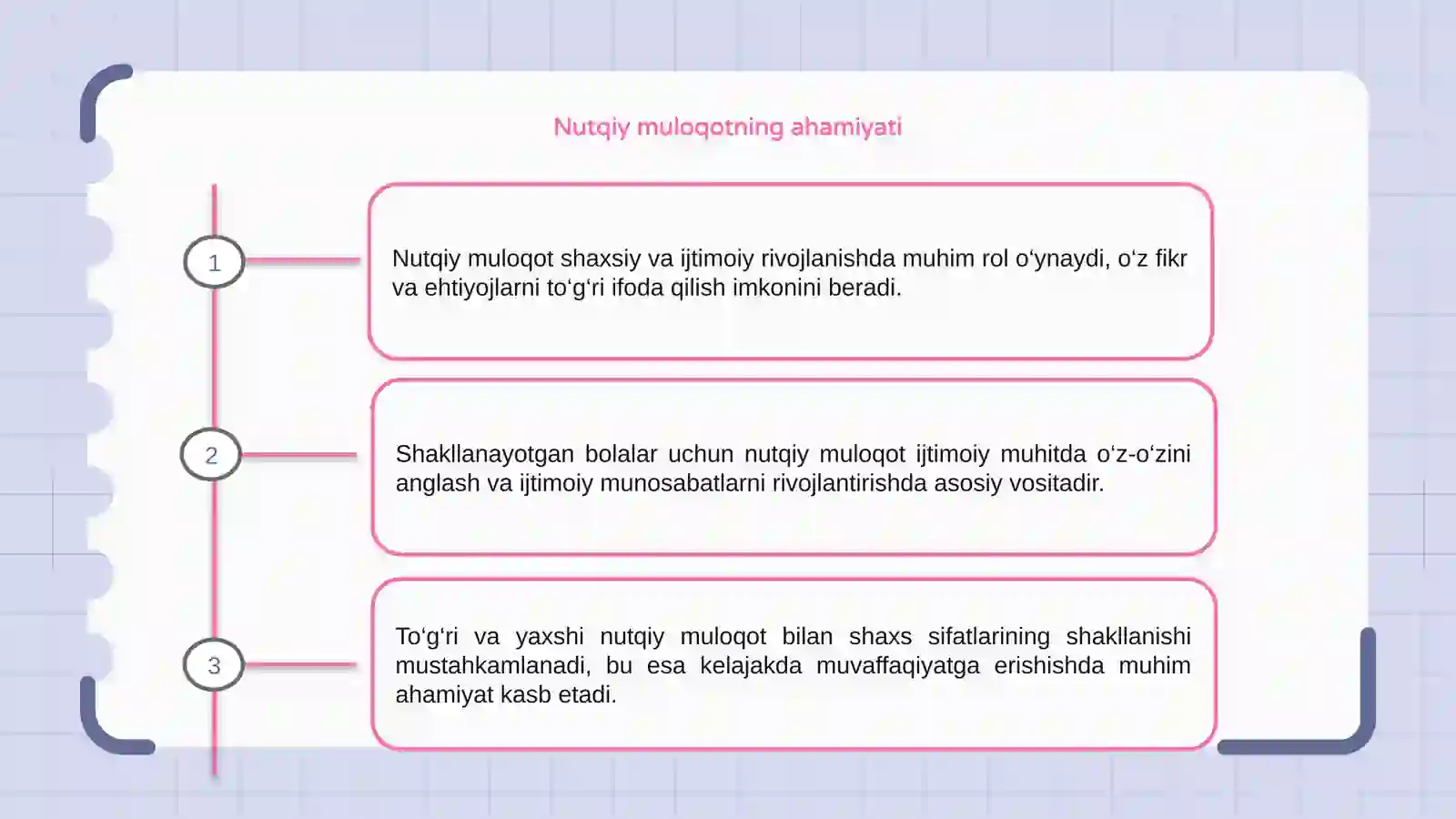 Nutqiy muloqotning ahamiyati

1

Nutqiy muloqot shaxsiy va ijtimoiy rivojlanishda muhim rol o‘ynaydi, o‘z fikr va ehtiyojlarni to‘g‘ri ifoda qilish imkonini beradi.

2

Shakllanayotgan bolalar uchun nutqiy muloqot ijtimoiy muhitda o‘z-o‘zini anglash va ijtimoiy munosabatlarni rivojlantirishda asosiy vositadir.

3

To‘g‘ri va yaxshi nutqiy muloqot bilan shaxs sifatlarining shakllanishi mustahkamlanadi, bu esa kelajakda muvaffaqiyatga erishishda muhim ahamiyat kasb etadi.